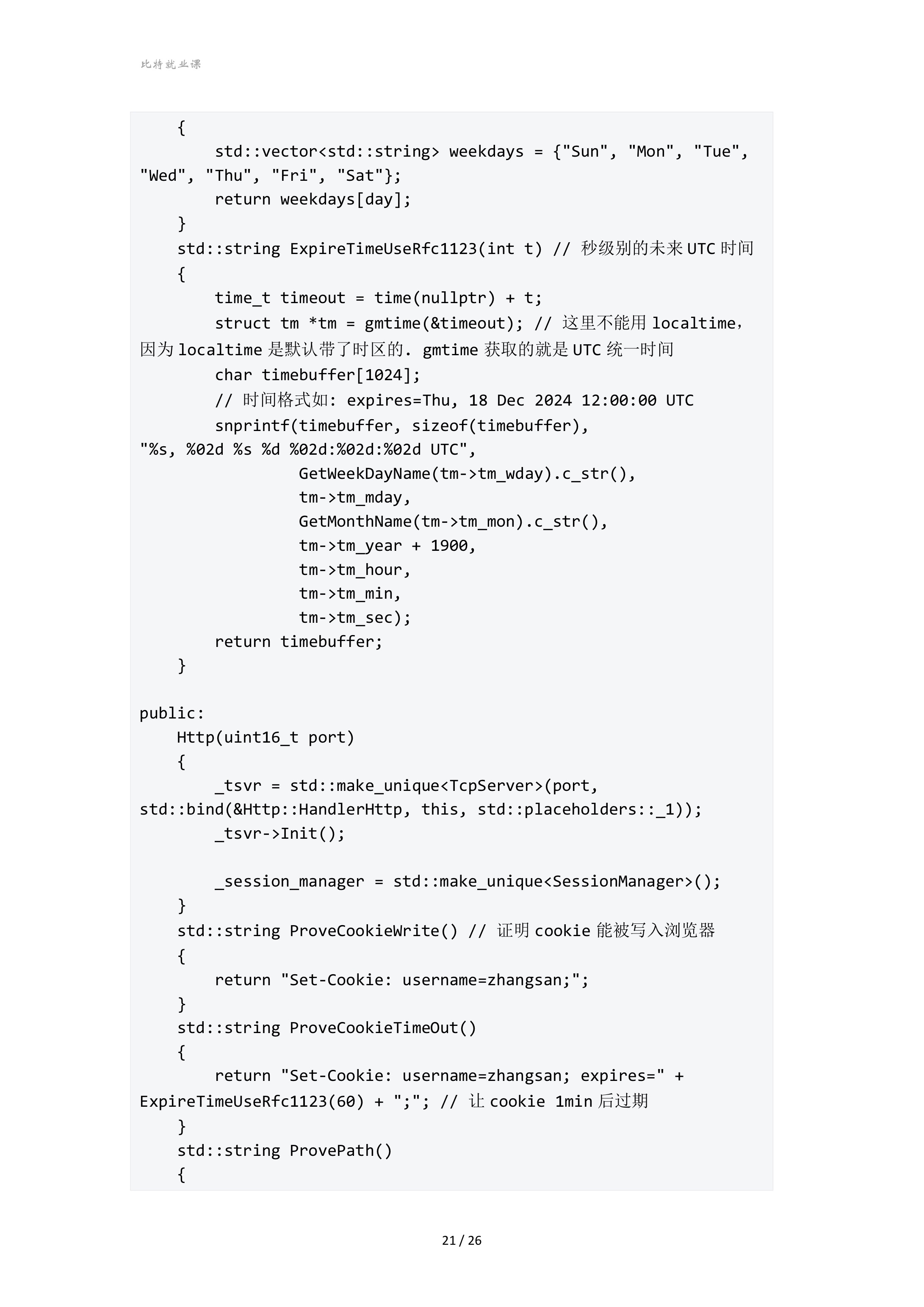 比特就业课

{
std::vector<std::string> weekdays = {"Sun", "Mon", "Tue", "Wed", "Thu", "Fri", "Sat"};
return weekdays[day];
}
std::string ExpireTimeUseRfc1123(int t) // 秒级别的未来 UTC 时间
{
time_t timeout = time(nullptr) + t;
struct tm *tm = gmtime(&timeout); // 这里不能用 localtime, 因为 localtime 是默认带了时区的. gmtime 获取的就是 UTC 统一时间
char timebuffer[1024];
// 时间格式如: expires=Thu, 18 Dec 2024 12:00:00 UTC
snprintf(timebuffer, sizeof(timebuffer), "%s, %02d %s %d %02d:%02d:%02d UTC",
GetWeekDayName(tm->tm_wday).c_str(),
tm->tm_mday,
GetMonthName(tm->tm_mon).c_str(),
tm->tm_year + 1900,
tm->tm_hour,
tm->tm_min,
tm->tm_sec);
return timebuffer;
}

public:
Http(uint16_t port)
{
_tsvr = std::make_unique<TcpServer>(port, std::bind(&Http::HandlerHttp, this, std::placeholders::_1));
_tsvr->Init();

_session_manager = std::make_unique<SessionManager>();
}
std::string ProveCookieWrite() // 证明 cookie 能被写入浏览器
{
return "Set-Cookie: username=zhangsan;";
}
std::string ProveCookieTimeOut()
{
return "Set-Cookie: username=zhangsan; expires=" + ExpireTimeUseRfc1123(60) + ";"; // 让 cookie 1min 后过期
}
std::string ProvePath()
{

21 / 26